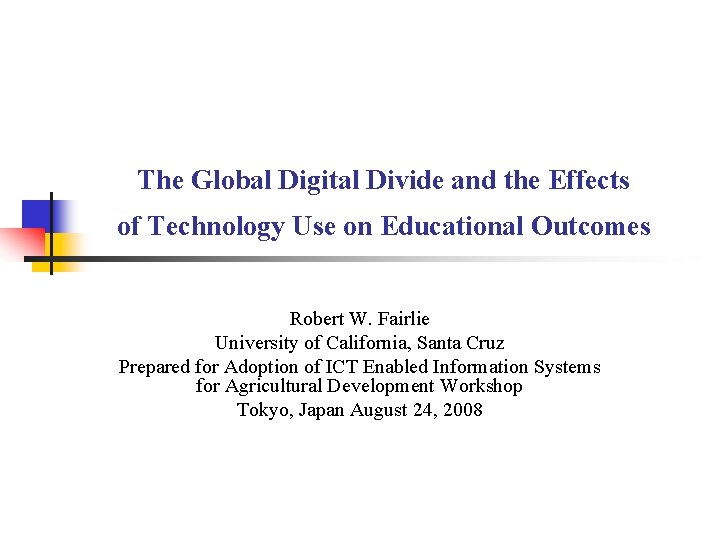 The Global Digital Divide and the Effects of Technology Use on Educational Outcomes

Robert W. Fairlie
University of California, Santa Cruz
Prepared for Adoption of ICT Enabled Information Systems for Agricultural Development Workshop
Tokyo, Japan August 24, 2008